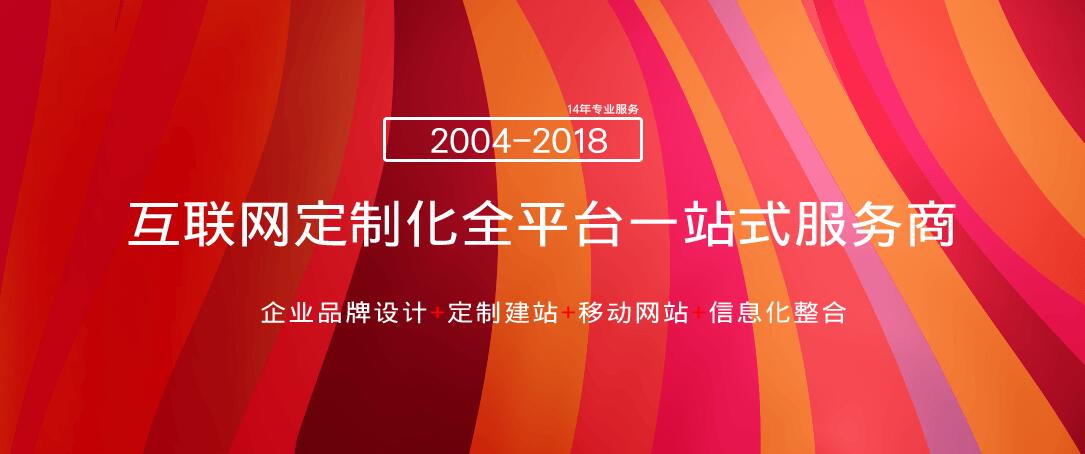 14年专业服务

2004-2018

互联网定制化全平台一站式服务商

企业品牌设计+定制建站+移动网站+信息化整合